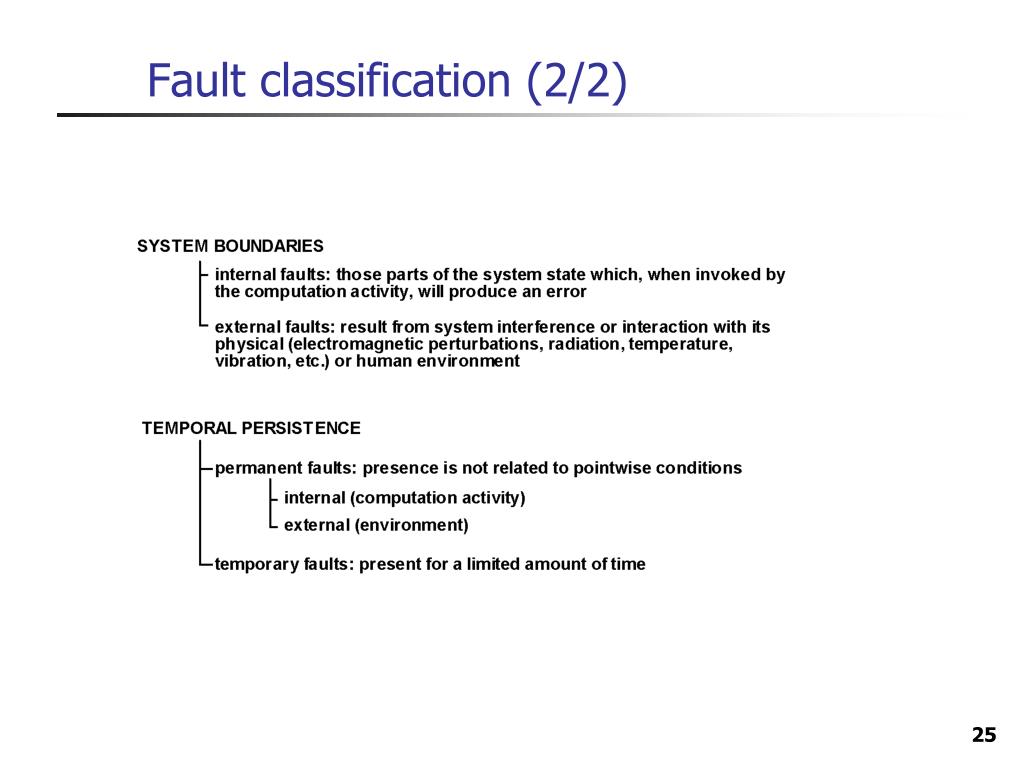 Fault classification (2/2)

SYSTEM BOUNDARIES

internal faults: those parts of the system state which, when invoked by the computation activity, will produce an error

external faults: result from system interference or interaction with its physical (electromagnetic perturbations, radiation, temperature, vibration, etc.) or human environment

TEMPORAL PERSISTENCE

permanent faults: presence is not related to pointwise conditions

internal (computation activity)

external (environment)

temporary faults: present for a limited amount of time

25